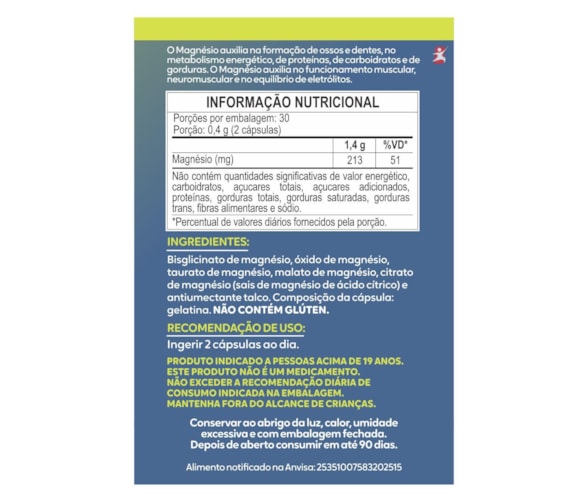 O Magnésio auxilia na formação de ossos e dentes, no metabolismo energético, de proteínas, de carboidratos e de gorduras. O Magnésio auxilia no funcionamento muscular, neuromuscular e no equilíbrio de eletrólitos.

INFORMAÇÃO NUTRICIONAL

Porções por embalagem: 30
Porção: 0,4 g (2 cápsulas)

| | 1,4 g | %VD* |
|---|---|---|
| Magnésio (mg) | 213 | 51 |

Não contém quantidades significativas de valor energético, carboidratos, açucares totais, açucares adicionados, proteínas, gorduras totais, gorduras saturadas, gorduras trans, fibras alimentares e sódio.

*Percentual de valores diários fornecidos pela porção.

INGREDIENTES:

Bisglicinato de magnésio, óxido de magnésio, taurato de magnésio, malato de magnésio, citrato de magnésio (sais de magnésio de ácido cítrico) e antiumectante talco. Composição da cápsula: gelatina. NÃO CONTÉM GLÚTEN.

RECOMENDAÇÃO DE USO:

Ingerir 2 cápsulas ao dia.

PRODUTO INDICADO A PESSOAS ACIMA DE 19 ANOS.
ESTE PRODUTO NÃO É UM MEDICAMENTO.
NÃO EXCEDER A RECOMENDAÇÃO DIÁRIA DE CONSUMO INDICADA NA EMBALAGEM.
MANTENHA FORA DO ALCANCE DE CRIANÇAS.

Conservar ao abrigo da luz, calor, umidade excessiva e com embalagem fechada.
Depois de aberto consumir em até 90 dias.

Alimento notificado na Anvisa: 25351007583202515